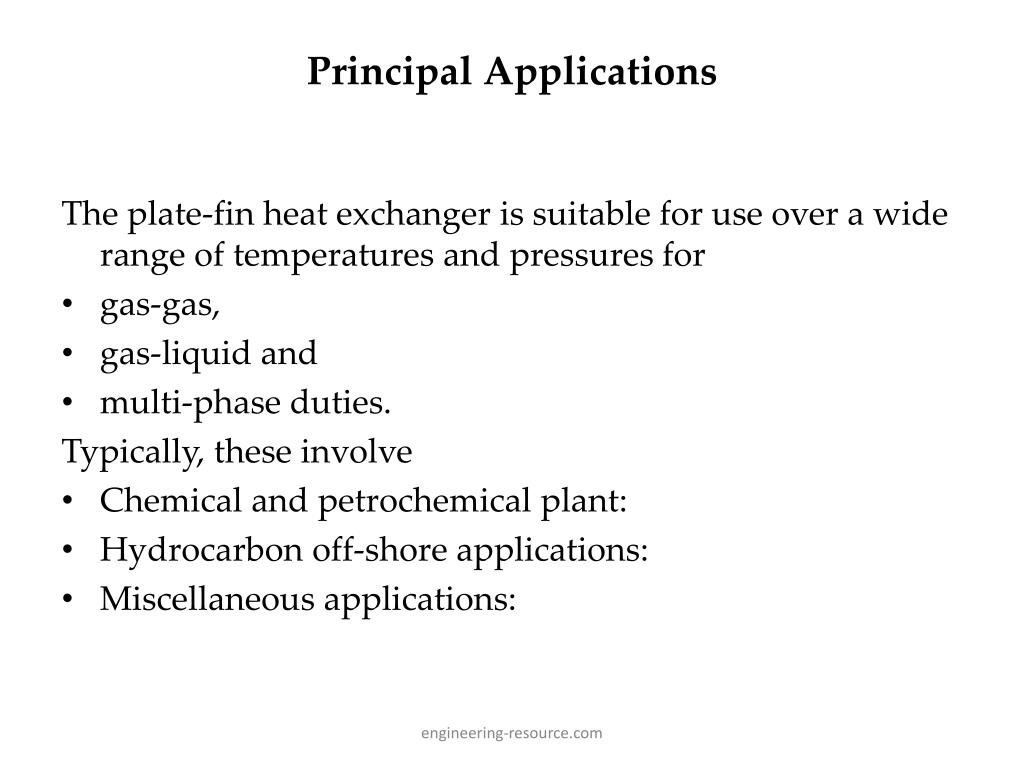 Principal Applications

The plate-fin heat exchanger is suitable for use over a wide range of temperatures and pressures for
• gas-gas,
• gas-liquid and
• multi-phase duties.
Typically, these involve
• Chemical and petrochemical plant:
• Hydrocarbon off-shore applications:
• Miscellaneous applications:

engineering-resource.com